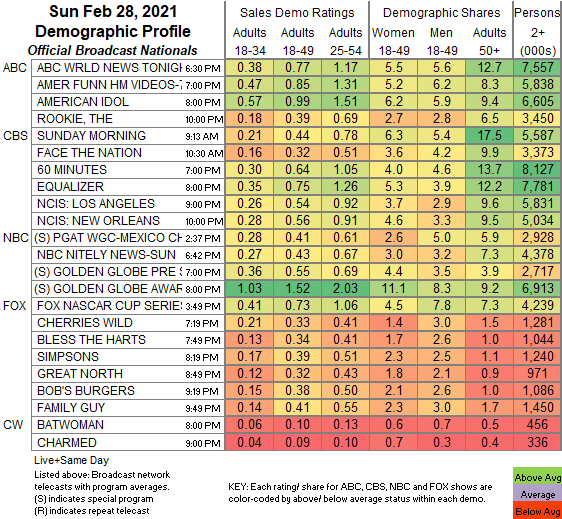 Sun Feb 28, 2021
Demographic Profile
Official Broadcast Nationals

| | | | Sales Demo Ratings | | | Demographic Shares | | | Persons |
|---|---|---|---|---|---|---|---|---|---|
| | | | Adults 18-34 | Adults 18-49 | Adults 25-54 | Women 18-49 | Men 18-49 | Adults 50+ | 2+ (000s) |
| ABC | ABC WRLD NEWS TONIGH | 6:30 PM | 0.38 | 0.77 | 1.17 | 5.5 | 5.6 | 12.7 | 7,557 |
| | AMER FUNN HM VIDEOS-7 | 7:00 PM | 0.47 | 0.85 | 1.31 | 5.2 | 6.2 | 8.3 | 5,838 |
| | AMERICAN IDOL | 8:00 PM | 0.57 | 0.99 | 1.51 | 6.2 | 5.9 | 9.4 | 6,605 |
| | ROOKIE, THE | 10:00 PM | 0.18 | 0.39 | 0.69 | 2.7 | 2.8 | 6.5 | 3,450 |
| CBS | SUNDAY MORNING | 9:13 AM | 0.21 | 0.44 | 0.78 | 6.3 | 5.4 | 17.5 | 5,587 |
| | FACE THE NATION | 10:30 AM | 0.16 | 0.32 | 0.51 | 3.6 | 4.2 | 9.9 | 3,373 |
| | 60 MINUTES | 7:00 PM | 0.30 | 0.64 | 1.05 | 4.0 | 4.6 | 13.7 | 8,127 |
| | EQUALIZER | 8:00 PM | 0.35 | 0.75 | 1.26 | 5.3 | 3.9 | 12.2 | 7,781 |
| | NCIS: LOS ANGELES | 9:00 PM | 0.26 | 0.54 | 0.92 | 3.7 | 2.9 | 9.6 | 5,831 |
| | NCIS: NEW ORLEANS | 10:00 PM | 0.28 | 0.56 | 0.91 | 4.6 | 3.3 | 9.5 | 5,034 |
| NBC | (S) PGAT WGC-MEXICO CH | 2:37 PM | 0.28 | 0.41 | 0.61 | 2.6 | 5.0 | 5.9 | 2,928 |
| | NBC NITELY NEWS-SUN | 6:42 PM | 0.27 | 0.43 | 0.67 | 3.0 | 3.2 | 7.3 | 4,378 |
| | (S) GOLDEN GLOBE PRE S | 7:00 PM | 0.36 | 0.55 | 0.69 | 4.4 | 3.5 | 3.9 | 2,717 |
| | (S) GOLDEN GLOBE AWAR | 8:00 PM | 1.03 | 1.52 | 2.03 | 11.1 | 8.3 | 9.2 | 6,913 |
| FOX | FOX NASCAR CUP SERIES | 3:49 PM | 0.41 | 0.73 | 1.06 | 4.5 | 7.8 | 7.3 | 4,239 |
| | CHERRIES WILD | 7:19 PM | 0.21 | 0.33 | 0.41 | 1.4 | 3.0 | 1.5 | 1,281 |
| | BLESS THE HARTS | 7:49 PM | 0.13 | 0.34 | 0.41 | 1.7 | 2.6 | 1.0 | 1,044 |
| | SIMPSONS | 8:19 PM | 0.17 | 0.39 | 0.51 | 2.3 | 2.5 | 1.1 | 1,240 |
| | GREAT NORTH | 8:49 PM | 0.12 | 0.32 | 0.43 | 1.8 | 2.1 | 0.9 | 971 |
| | BOB'S BURGERS | 9:19 PM | 0.15 | 0.38 | 0.50 | 2.1 | 2.6 | 1.0 | 1,086 |
| | FAMILY GUY | 9:49 PM | 0.14 | 0.41 | 0.55 | 2.3 | 3.0 | 1.7 | 1,450 |
| CW | BATWOMAN | 8:00 PM | 0.06 | 0.10 | 0.13 | 0.6 | 0.7 | 0.5 | 456 |
| | CHARMED | 9:00 PM | 0.04 | 0.09 | 0.10 | 0.7 | 0.3 | 0.4 | 336 |

Live+Same Day
Listed above: Broadcast network telecasts with program averages.
(S) indicates special program
(R) indicates repeat telecast

KEY: Each rating/ share for ABC, CBS, NBC and FOX shows are color-coded by above/ below average status within each demo.

Above Avg
Average
Below Avg